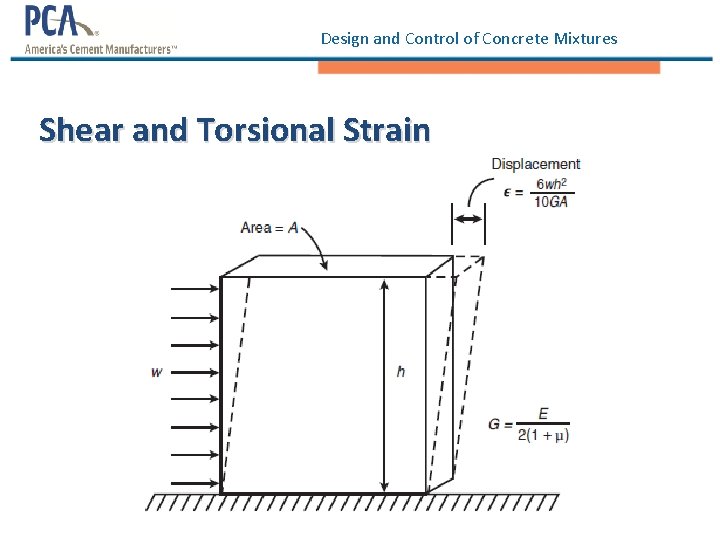 PCA
America's Cement Manufacturers™

Design and Control of Concrete Mixtures

Shear and Torsional Strain

Displacement
$\epsilon = \frac{6wh^2}{10GA}$

Area = $A$

$w$

$h$

$G = \frac{E}{2(1 + \mu)}$